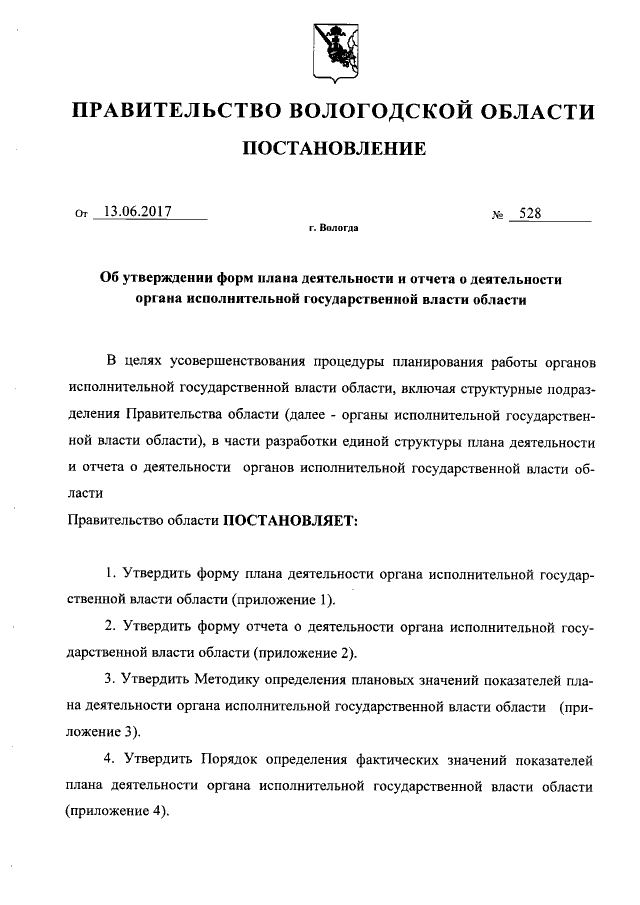 ПРАВИТЕЛЬСТВО ВОЛОГОДСКОЙ ОБЛАСТИ

ПОСТАНОВЛЕНИЕ

От 13.06.2017 № 528

г. Вологда

Об утверждении форм плана деятельности и отчета о деятельности органа исполнительной государственной власти области

В целях усовершенствования процедуры планирования работы органов исполнительной государственной власти области, включая структурные подразделения Правительства области (далее - органы исполнительной государственной власти области), в части разработки единой структуры плана деятельности и отчета о деятельности органов исполнительной государственной власти области

Правительство области ПОСТАНОВЛЯЕТ:

1. Утвердить форму плана деятельности органа исполнительной государственной власти области (приложение 1).

2. Утвердить форму отчета о деятельности органа исполнительной государственной власти области (приложение 2).

3. Утвердить Методику определения плановых значений показателей плана деятельности органа исполнительной государственной власти области (приложение 3).

4. Утвердить Порядок определения фактических значений показателей плана деятельности органа исполнительной государственной власти области (приложение 4).